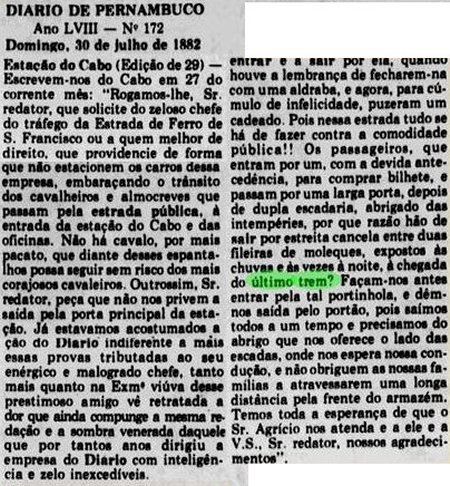 DIARIO DE PERNAMBUCO
Ano LVIII — Nº 172
Domingo, 30 de julho de 1882

Estação do Cabo (Edição de 29) — Escrevem-nos do Cabo em 27 do corrente mês: "Rogamos-lhe, Sr. redator, que solicite do zeloso chefe do tráfego da Estrada de Ferro de S. Francisco ou a quem melhor de direito, que providencie de forma que não estacionem os carros dessa empresa, embaraçando o trânsito dos cavalheiros e almocreves que passam pela estrada pública, à entrada da estação do Cabo e das oficinas. Não há cavalo, por mais pacato, que diante desses espantalhos possa seguir sem risco dos mais corajosos cavaleiros. Outrossim, Sr. redator, peça que não nos privem a saída pela porta principal da estação. Já estavamos acostumados a ção do Diario indiferente a mais essas provas tributadas ao seu enérgico e malogrado chefe, tanto mais quanto na Exmª viúva desse prestimoso amigo vê retratada a dor que ainda compunge a mesma redação e a sombra venerada daquele que por tantos anos dirigiu a empresa do Diario com inteligência e zelo inexcedíveis.

entrar e a sair por ela, quando houve a lembrança de fecharem-na com uma aldraba, e agora, para cúmulo de infelicidade, puzeram um cadeado. Pois nessa estrada tudo se há de fazer contra a comodidade pública!! Os passageiros, que entram por um, com a devida antecedência, para comprar bilhete, e passam por uma larga porta, depois de dupla escadaria, abrigado das intempéries, por que razão hão de sair por estreita cancela entre duas fileiras de moleques, expostos às chuvas e às vezes à noite, à chegada do último trem? Façam-nos antes entrar pela tal portinhola, e dêm-nos saída pelo portão, pois saímos todos a um tempo e precisamos do abrigo que nos oferece o lado das escadas, onde nos espera nossa condução, e não obriguem as nossas famílias a atravessarem uma longa distância pela frente do armazém. Temos toda a esperança de que o Sr. Agrício nos atenda e a ele e a V.S., Sr. redator, nossos agradecimentos".